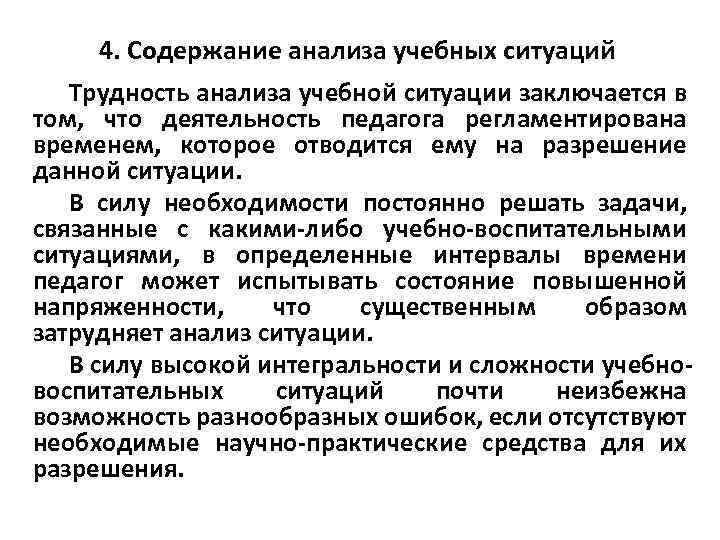 4. Содержание анализа учебных ситуаций

Трудность анализа учебной ситуации заключается в том, что деятельность педагога регламентирована временем, которое отводится ему на разрешение данной ситуации.

В силу необходимости постоянно решать задачи, связанные с какими-либо учебно-воспитательными ситуациями, в определенные интервалы времени педагог может испытывать состояние повышенной напряженности, что существенным образом затрудняет анализ ситуации.

В силу высокой интегральности и сложности учебно-воспитательных ситуаций почти неизбежна возможность разнообразных ошибок, если отсутствуют необходимые научно-практические средства для их разрешения.